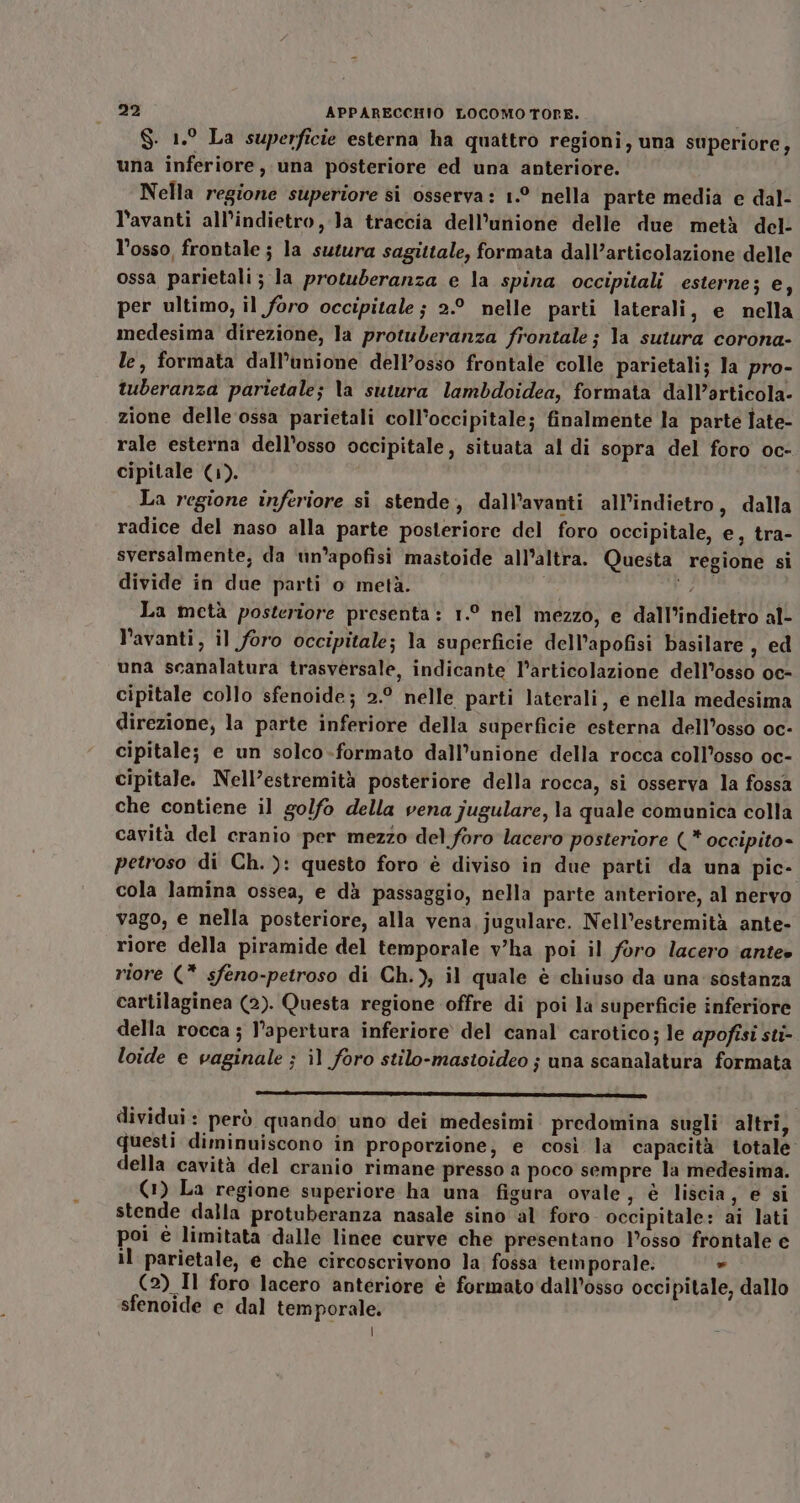 22 APPARECCHIO LOCOMOTORE.

§. 1.° La superficie esterna ha quattro regioni, una superiore, una inferiore, una posteriore ed una anteriore.

Nella regione superiore si osserva: 1.° nella parte media e dall'avanti all'indietro, la traccia dell'unione delle due metà dell'osso frontale; la sutura sagittale, formata dall'articolazione delle ossa parietali; la protuberanza e la spina occipitali esterne; e, per ultimo, il foro occipitale; 2.° nelle parti laterali, e nella medesima direzione, la protuberanza frontale; la sutura coronale, formata dall'unione dell'osso frontale colle parietali; la protuberanza parietale; la sutura lambdoidea, formata dall'articolazione delle ossa parietali coll'occipitale; finalmente la parte laterale esterna dell'osso occipitale, situata al di sopra del foro occipitale (1).

La regione inferiore si stende, dall'avanti all'indietro, dalla radice del naso alla parte posteriore del foro occipitale, e, trasversalmente, da un'apofisi mastoide all'altra. Questa regione si divide in due parti o metà.

La metà posteriore presenta: 1.° nel mezzo, e dall'indietro all'avanti, il foro occipitale; la superficie dell'apofisi basilare, ed una scanalatura trasversale, indicante l'articolazione dell'osso occipitale collo sfenoide; 2.° nelle parti laterali, e nella medesima direzione, la parte inferiore della superficie esterna dell'osso occipitale; e un solco formato dall'unione della rocca coll'osso occipitale. Nell'estremità posteriore della rocca, si osserva la fossa che contiene il golfo della vena jugulare, la quale comunica colla cavità del cranio per mezzo del foro lacero posteriore (* occipito-petroso di Ch.): questo foro è diviso in due parti da una piccola lamina ossea, e dà passaggio, nella parte anteriore, al nervo vago, e nella posteriore, alla vena jugulare. Nell'estremità anteriore della piramide del temporale v'ha poi il foro lacero anteriore (* sfeno-petroso di Ch.), il quale è chiuso da una sostanza cartilaginea (2). Questa regione offre di poi la superficie inferiore della rocca; l'apertura inferiore del canal carotico; le apofisi stiloide e vaginale; il foro stilo-mastoideo; una scanalatura formata

dividui: però quando uno dei medesimi predomina sugli altri, questi diminuiscono in proporzione, e così la capacità totale della cavità del cranio rimane presso a poco sempre la medesima.

(1) La regione superiore ha una figura ovale, è liscia, e si stende dalla protuberanza nasale sino al foro occipitale: ai lati poi è limitata dalle linee curve che presentano l'osso frontale e il parietale, e che circoscrivono la fossa temporale.

(2) Il foro lacero anteriore è formato dall'osso occipitale, dallo sfenoide e dal temporale.